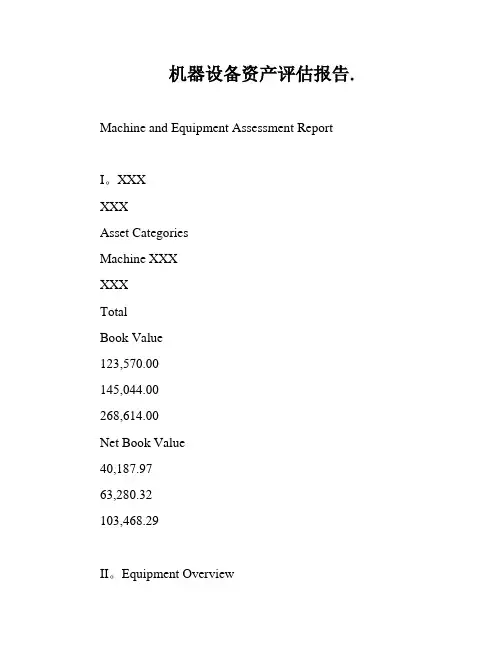 机器设备资产评估报告.

Machine and Equipment Assessment Report

I。XXX

XXX

Asset Categories

Machine XXX

XXX

Total

Book Value

123,570.00

145,044.00

268,614.00

Net Book Value

40,187.97

63,280.32

103,468.29

II。Equipment Overview